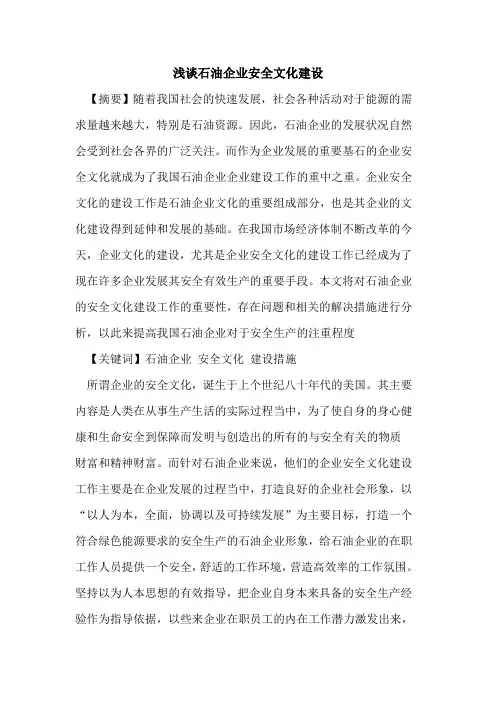 浅谈石油企业安全文化建设

【摘要】随着我国社会的快速发展，社会各种活动对于能源的需求量越来越大，特别是石油资源。因此，石油企业的发展状况自然会受到社会各界的广泛关注。而作为企业发展的重要基石的企业安全文化就成为了我国石油企业企业建设工作的重中之重。企业安全文化的建设工作是石油企业文化的重要组成部分，也是其企业的文化建设得到延伸和发展的基础。在我国市场经济体制不断改革的今天，企业文化的建设，尤其是企业安全文化的建设工作已经成为了现在许多企业发展其安全有效生产的重要手段。本文将对石油企业的安全文化建设工作的重要性，存在问题和相关的解决措施进行分析，以此来提高我国石油企业对于安全生产的注重程度

【关键词】石油企业 安全文化 建设措施

所谓企业的安全文化，诞生于上个世纪八十年代的美国。其主要内容是人类在从事生产生活的实际过程当中，为了使自身的身心健康和生命安全到保障而发明与创造出的所有的与安全有关的物质财富和精神财富。而针对石油企业来说，他们的企业安全文化建设工作主要是在企业发展的过程当中，打造良好的企业社会形象，以“以人为本，全面，协调以及可持续发展”为主要目标，打造一个符合绿色能源要求的安全生产的石油企业形象，给石油企业的在职工作人员提供一个安全，舒适的工作环境，营造高效率的工作氛围。坚持以为人本思想的有效指导，把企业自身本来具备的安全生产经验作为指导依据，以些来企业在职员工的内在工作潜力激发出来，